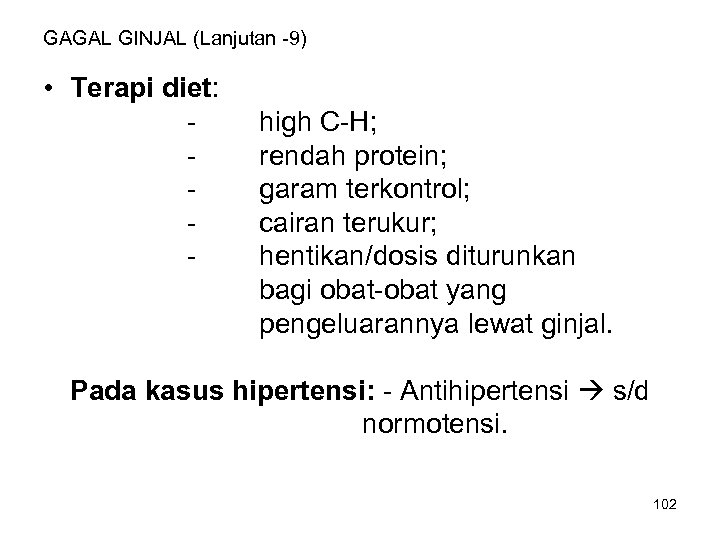 GAGAL GINJAL (Lanjutan -9)

• Terapi diet:
- high C-H;
- rendah protein;
- garam terkontrol;
- cairan terukur;
- hentikan/dosis diturunkan bagi obat-obat yang pengeluarannya lewat ginjal.

Pada kasus hipertensi: - Antihipertensi → s/d normotensi.

102